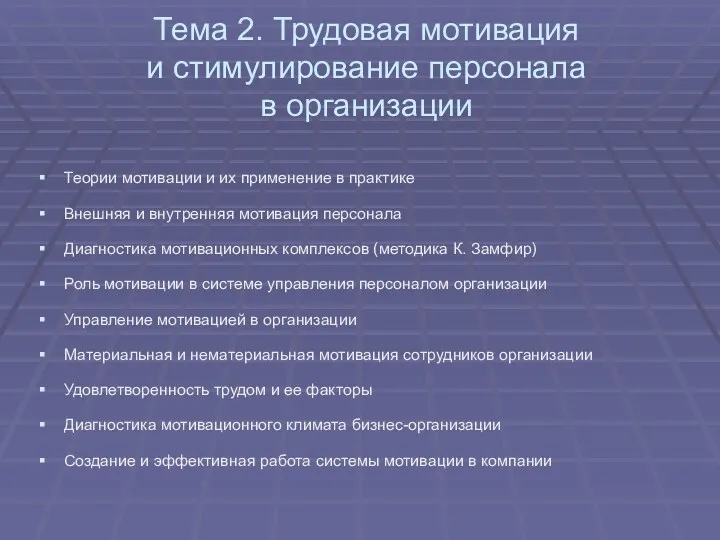 Тема 2. Трудовая мотивация и стимулирование персонала в организации

▪ Теории мотивации и их применение в практике
▪ Внешняя и внутренняя мотивация персонала
▪ Диагностика мотивационных комплексов (методика К. Замфир)
▪ Роль мотивации в системе управления персоналом организации
▪ Управление мотивацией в организации
▪ Материальная и нематериальная мотивация сотрудников организации
▪ Удовлетворенность трудом и ее факторы
▪ Диагностика мотивационного климата бизнес-организации
▪ Создание и эффективная работа системы мотивации в компании